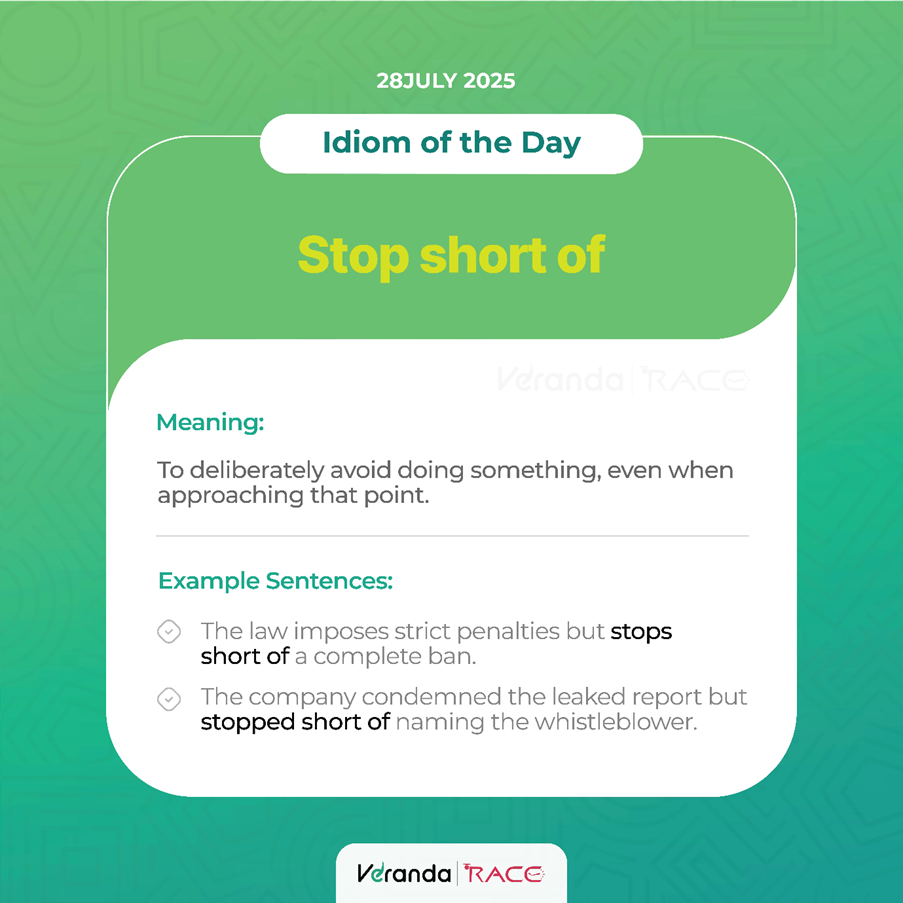 28JULY 2025

Idiom of the Day

Stop short of

Veranda | RACE

Meaning:

To deliberately avoid doing something, even when approaching that point.

Example Sentences:

The law imposes strict penalties but stops short of a complete ban.

The company condemned the leaked report but stopped short of naming the whistleblower.

Veranda | RACE